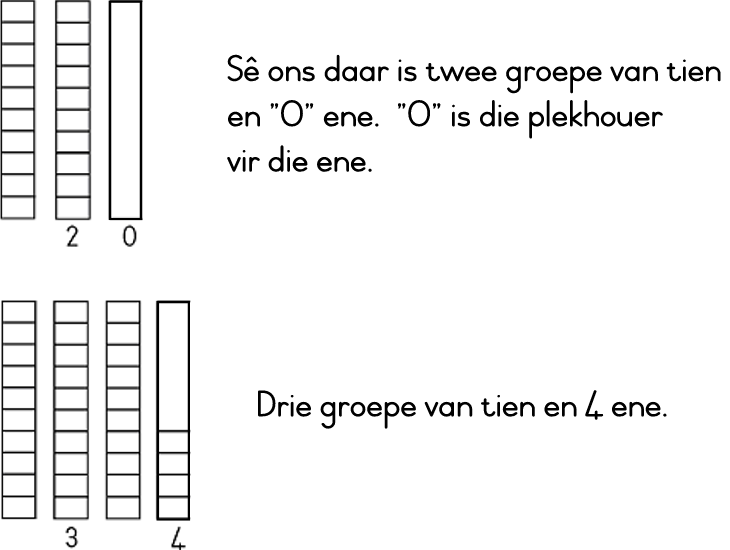 2 0

Sê ons daar is twee groepe van tien en "0" ene. "0" is die plekhouer vir die ene.

3 4

Drie groepe van tien en 4 ene.